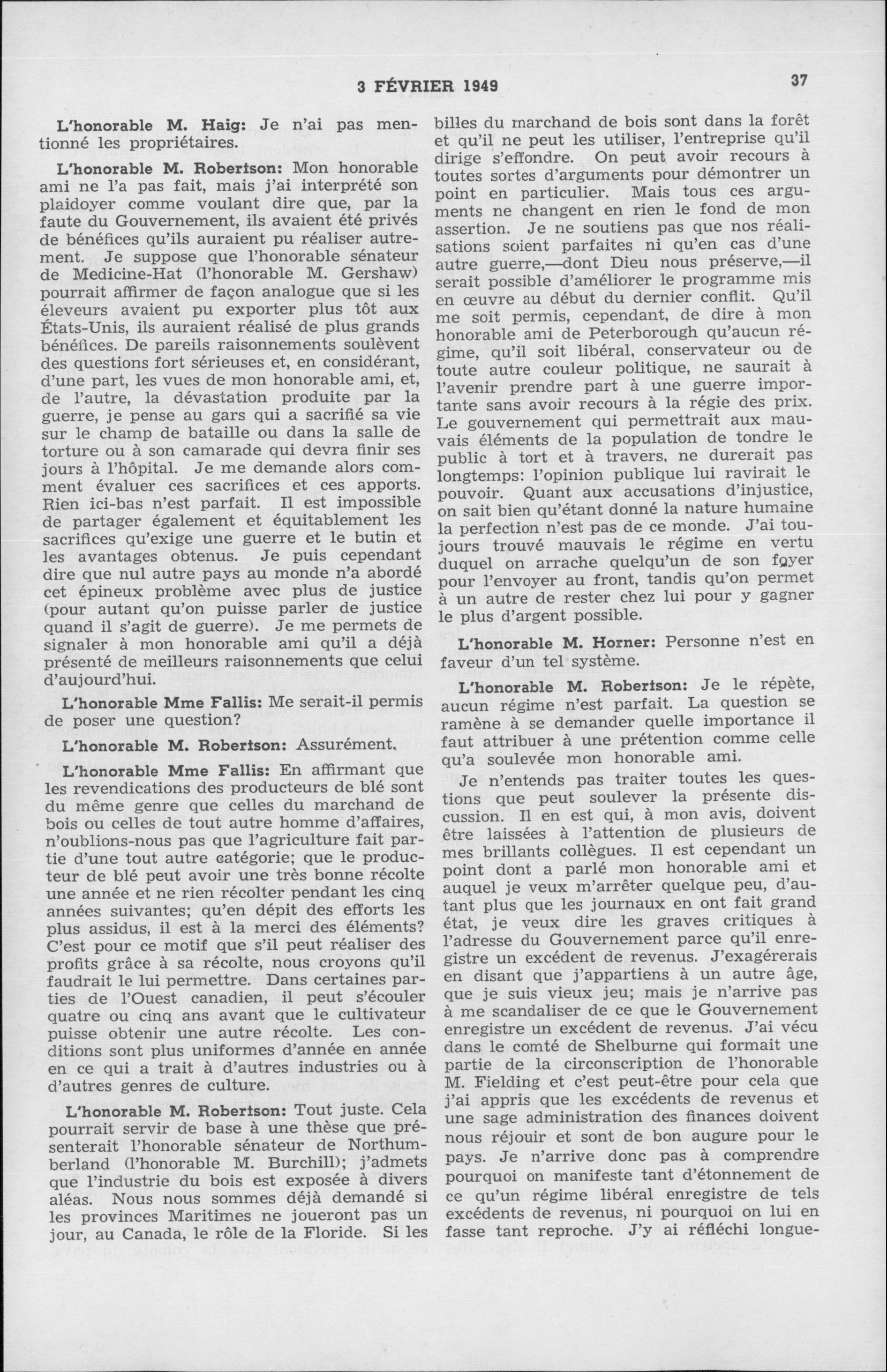 3 FÉVRIER 1949

37

L'honorable M. Haig: Je n'ai pas mentionné les propriétaires.

L'honorable M. Robertson: Mon honorable ami ne l'a pas fait, mais j'ai interprété son plaidoyer comme voulant dire que, par la faute du Gouvernement, ils avaient été privés de bénéfices qu'ils auraient pu réaliser autrement. Je suppose que l'honorable sénateur de Medicine-Hat (l'honorable M. Gershaw) pourrait affirmer de façon analogue que si les éleveurs avaient pu exporter plus tôt aux États-Unis, ils auraient réalisé de plus grands bénéfices. De pareils raisonnements soulèvent des questions fort sérieuses et, en considérant, d'une part, les vues de mon honorable ami, et, de l'autre, la dévastation produite par la guerre, je pense au gars qui a sacrifié sa vie sur le champ de bataille ou dans la salle de torture ou à son camarade qui devra finir ses jours à l'hôpital. Je me demande alors comment évaluer ces sacrifices et ces apports. Rien ici-bas n'est parfait. Il est impossible de partager également et équitablement les sacrifices qu'exige une guerre et le butin et les avantages obtenus. Je puis cependant dire que nul autre pays au monde n'a abordé cet épineux problème avec plus de justice (pour autant qu'on puisse parler de justice quand il s'agit de guerre). Je me permets de signaler à mon honorable ami qu'il a déjà présenté de meilleurs raisonnements que celui d'aujourd'hui.

L'honorable Mme Fallis: Me serait-il permis de poser une question?

L'honorable M. Robertson: Assurément.

L'honorable Mme Fallis: En affirmant que les revendications des producteurs de blé sont du même genre que celles du marchand de bois ou celles de tout autre homme d'affaires, n'oublions-nous pas que l'agriculture fait partie d'une tout autre catégorie; que le producteur de blé peut avoir une très bonne récolte une année et ne rien récolter pendant les cinq années suivantes; qu'en dépit des efforts les plus assidus, il est à la merci des éléments? C'est pour ce motif que s'il peut réaliser des profits grâce à sa récolte, nous croyons qu'il faudrait le lui permettre. Dans certaines parties de l'Ouest canadien, il peut s'écouler quatre ou cinq ans avant que le cultivateur puisse obtenir une autre récolte. Les conditions sont plus uniformes d'année en année en ce qui a trait à d'autres industries ou à d'autres genres de culture.

L'honorable M. Robertson: Tout juste. Cela pourrait servir de base à une thèse que présenterait l'honorable sénateur de Northumberland (l'honorable M. Burchill); j'admets que l'industrie du bois est exposée à divers aléas. Nous nous sommes déjà demandé si les provinces Maritimes ne joueront pas un jour, au Canada, le rôle de la Floride. Si les billes du marchand de bois sont dans la forêt et qu'il ne peut les utiliser, l'entreprise qu'il dirige s'effondre. On peut avoir recours à toutes sortes d'arguments pour démontrer un point en particulier. Mais tous ces arguments ne changent en rien le fond de mon assertion. Je ne soutiens pas que nos réalisations soient parfaites ni qu'en cas d'une autre guerre,—dont Dieu nous préserve,—il serait possible d'améliorer le programme mis en œuvre au début du dernier conflit. Qu'il me soit permis, cependant, de dire à mon honorable ami de Peterborough qu'aucun régime, qu'il soit libéral, conservateur ou de toute autre couleur politique, ne saurait à l'avenir prendre part à une guerre importante sans avoir recours à la régie des prix. Le gouvernement qui permettrait aux mauvais éléments de la population de tondre le public à tort et à travers, ne durerait pas longtemps: l'opinion publique lui ravirait le pouvoir. Quant aux accusations d'injustice, on sait bien qu'étant donné la nature humaine la perfection n'est pas de ce monde. J'ai toujours trouvé mauvais le régime en vertu duquel on arrache quelqu'un de son foyer pour l'envoyer au front, tandis qu'on permet à un autre de rester chez lui pour y gagner le plus d'argent possible.

L'honorable M. Horner: Personne n'est en faveur d'un tel système.

L'honorable M. Robertson: Je le répète, aucun régime n'est parfait. La question se ramène à se demander quelle importance il faut attribuer à une prétention comme celle qu'a soulevée mon honorable ami.

Je n'entends pas traiter toutes les questions que peut soulever la présente discussion. Il en est qui, à mon avis, doivent être laissées à l'attention de plusieurs de mes brillants collègues. Il est cependant un point dont a parlé mon honorable ami et auquel je veux m'arrêter quelque peu, d'autant plus que les journaux en ont fait grand état, je veux dire les graves critiques à l'adresse du Gouvernement parce qu'il enregistre un excédent de revenus. J'exagérerais en disant que j'appartiens à un autre âge, que je suis vieux jeu; mais je n'arrive pas à me scandaliser de ce que le Gouvernement enregistre un excédent de revenus. J'ai vécu dans le comté de Shelburne qui formait une partie de la circonscription de l'honorable M. Fielding et c'est peut-être pour cela que j'ai appris que les excédents de revenus et une sage administration des finances doivent nous réjouir et sont de bon augure pour le pays. Je n'arrive donc pas à comprendre pourquoi on manifeste tant d'étonnement de ce qu'un régime libéral enregistre de tels excédents de revenus, ni pourquoi on lui en fasse tant reproche. J'y ai réfléchi longue-